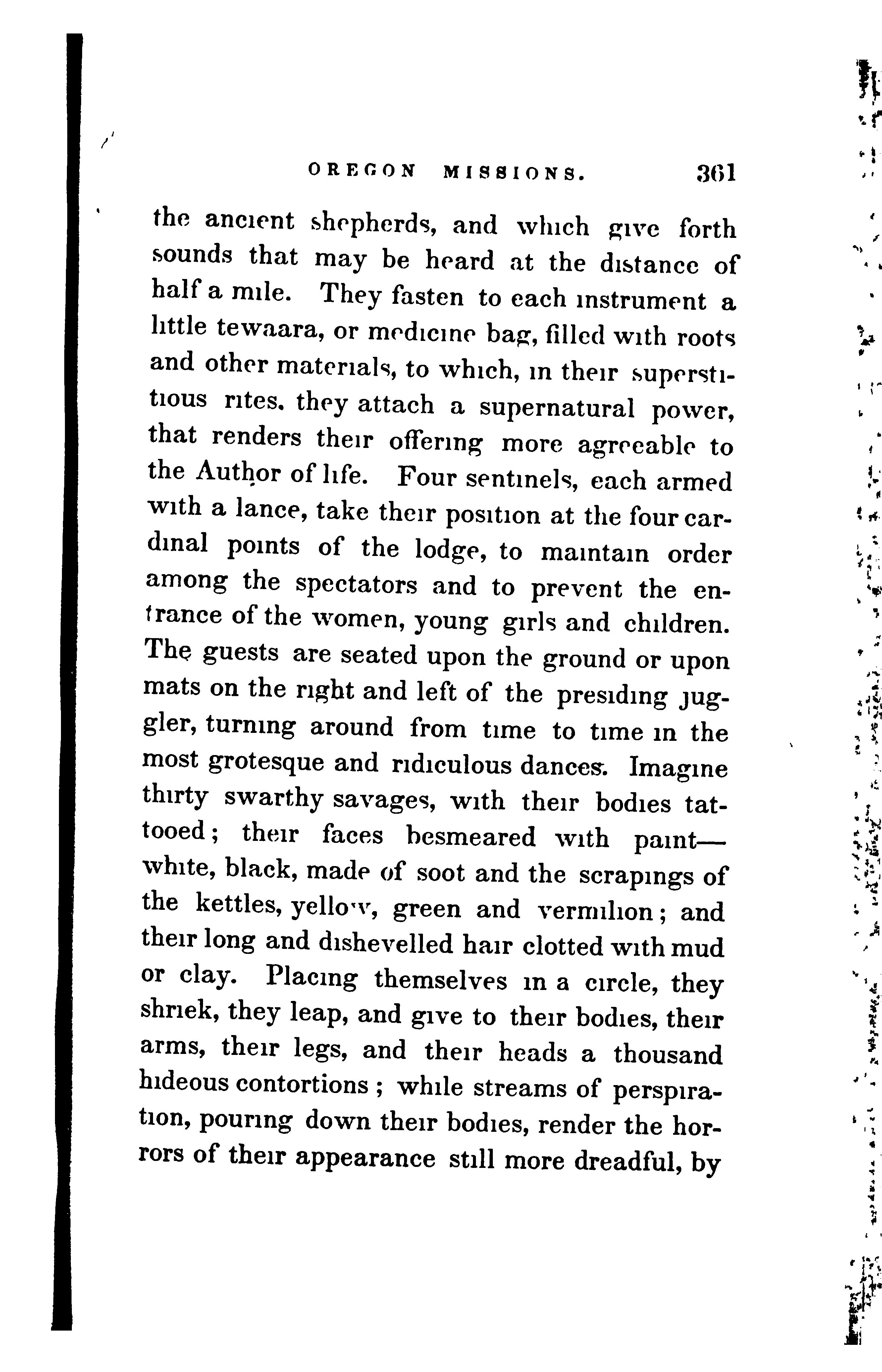 OREGON MISSIONS. 361

the ancient shepherds, and which give forth sounds that may be heard at the distance of half a mile. They fasten to each instrument a little tewaara, or medicine bag, filled with roots and other materials, to which, in their superstitious rites, they attach a supernatural power, that renders their offering more agreeable to the Author of life. Four sentinels, each armed with a lance, take their position at the four cardinal points of the lodge, to maintain order among the spectators and to prevent the entrance of the women, young girls and children. The guests are seated upon the ground or upon mats on the right and left of the presiding juggler, turning around from time to time in the most grotesque and ridiculous dances. Imagine thirty swarthy savages, with their bodies tattooed; their faces besmeared with paint—white, black, made of soot and the scrapings of the kettles, yellow, green and vermilion; and their long and dishevelled hair clotted with mud or clay. Placing themselves in a circle, they shriek, they leap, and give to their bodies, their arms, their legs, and their heads a thousand hideous contortions; while streams of perspiration, pouring down their bodies, render the horrors of their appearance still more dreadful, by